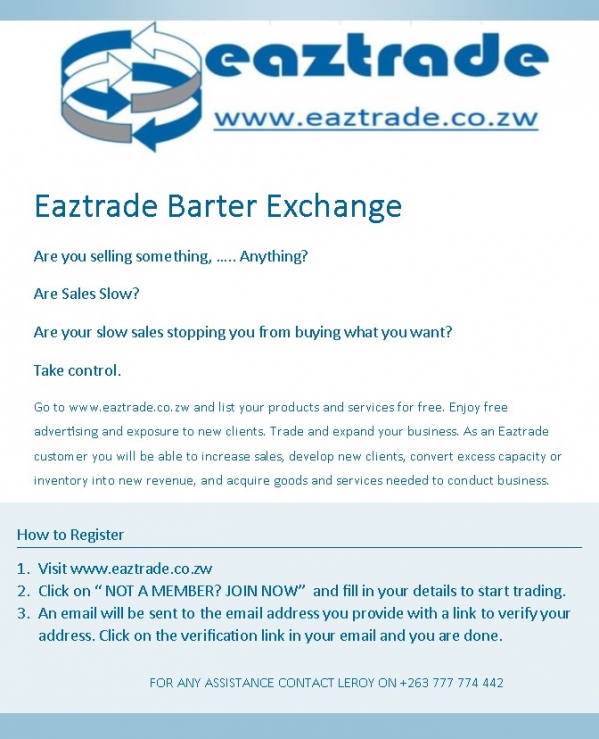 eaztrade
www.eaztrade.co.zw

Eaztrade Barter Exchange

Are you selling something, ..... Anything?

Are Sales Slow?

Are your slow sales stopping you from buying what you want?

Take control.

Go to www.eaztrade.co.zw and list your products and services for free. Enjoy free advertising and exposure to new clients. Trade and expand your business. As an Eaztrade customer you will be able to increase sales, develop new clients, convert excess capacity or inventory into new revenue, and acquire goods and services needed to conduct business.

How to Register

1. Visit www.eaztrade.co.zw
2. Click on " NOT A MEMBER? JOIN NOW" and fill in your details to start trading.
3. An email will be sent to the email address you provide with a link to verify your address. Click on the verification link in your email and you are done.

FOR ANY ASSISTANCE CONTACT LEROY ON +263 777 774 442